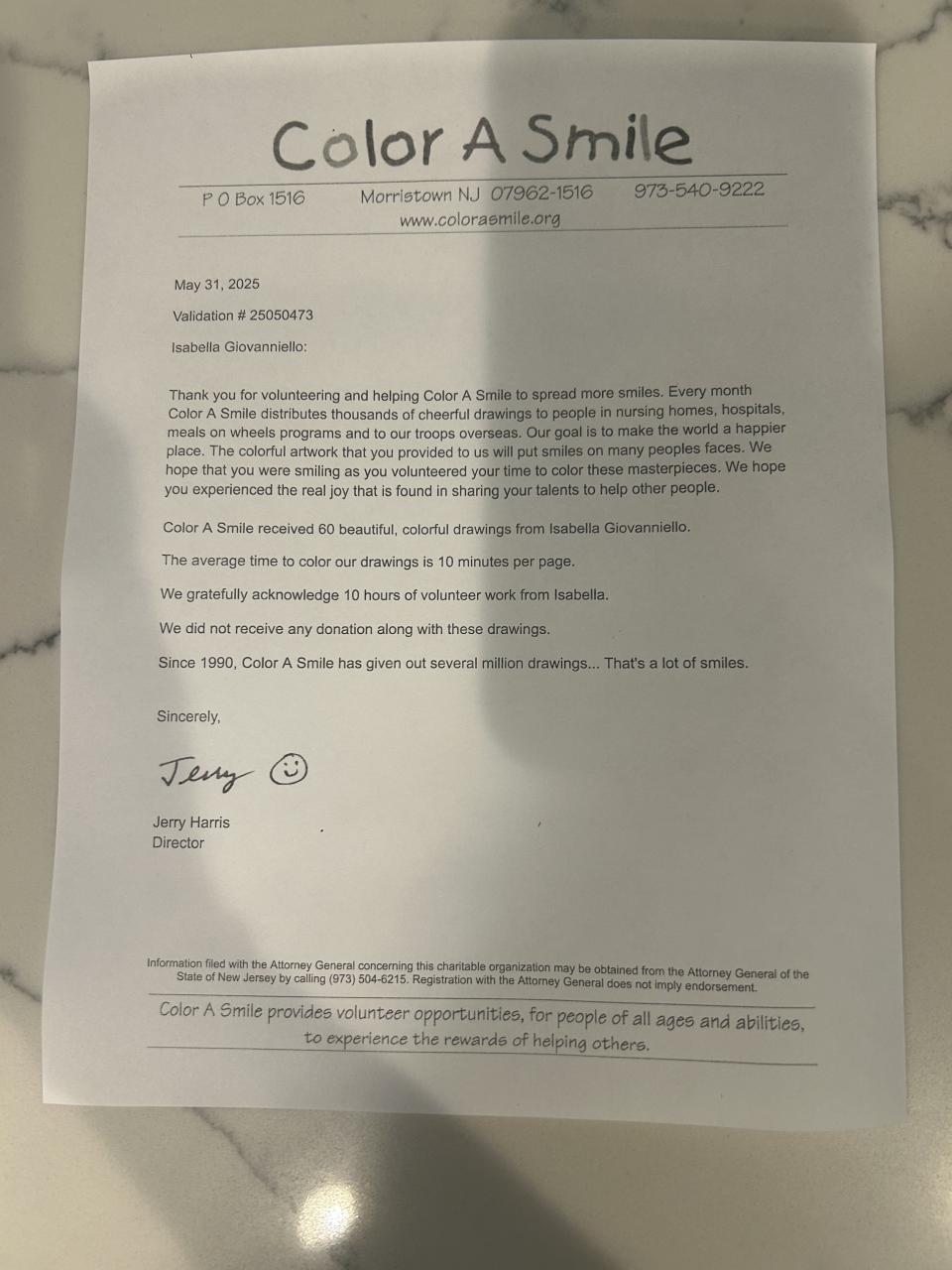 Color A Smile

P O Box 1516 Morristown NJ 07962-1516 973-540-9222
www.colorasmile.org

May 31, 2025

Validation # 25050473

Isabella Giovanniello:

Thank you for volunteering and helping Color A Smile to spread more smiles. Every month Color A Smile distributes thousands of cheerful drawings to people in nursing homes, hospitals, meals on wheels programs and to our troops overseas. Our goal is to make the world a happier place. The colorful artwork that you provided to us will put smiles on many peoples faces. We hope that you were smiling as you volunteered your time to color these masterpieces. We hope you experienced the real joy that is found in sharing your talents to help other people.

Color A Smile received 60 beautiful, colorful drawings from Isabella Giovanniello.

The average time to color our drawings is 10 minutes per page.

We gratefully acknowledge 10 hours of volunteer work from Isabella.

We did not receive any donation along with these drawings.

Since 1990, Color A Smile has given out several million drawings... That's a lot of smiles.

Sincerely,

Jerry

Jerry Harris
Director

Information filed with the Attorney General concerning this charitable organization may be obtained from the Attorney General of the State of New Jersey by calling (973) 504-6215. Registration with the Attorney General does not imply endorsement.

Color A Smile provides volunteer opportunities, for people of all ages and abilities, to experience the rewards of helping others.